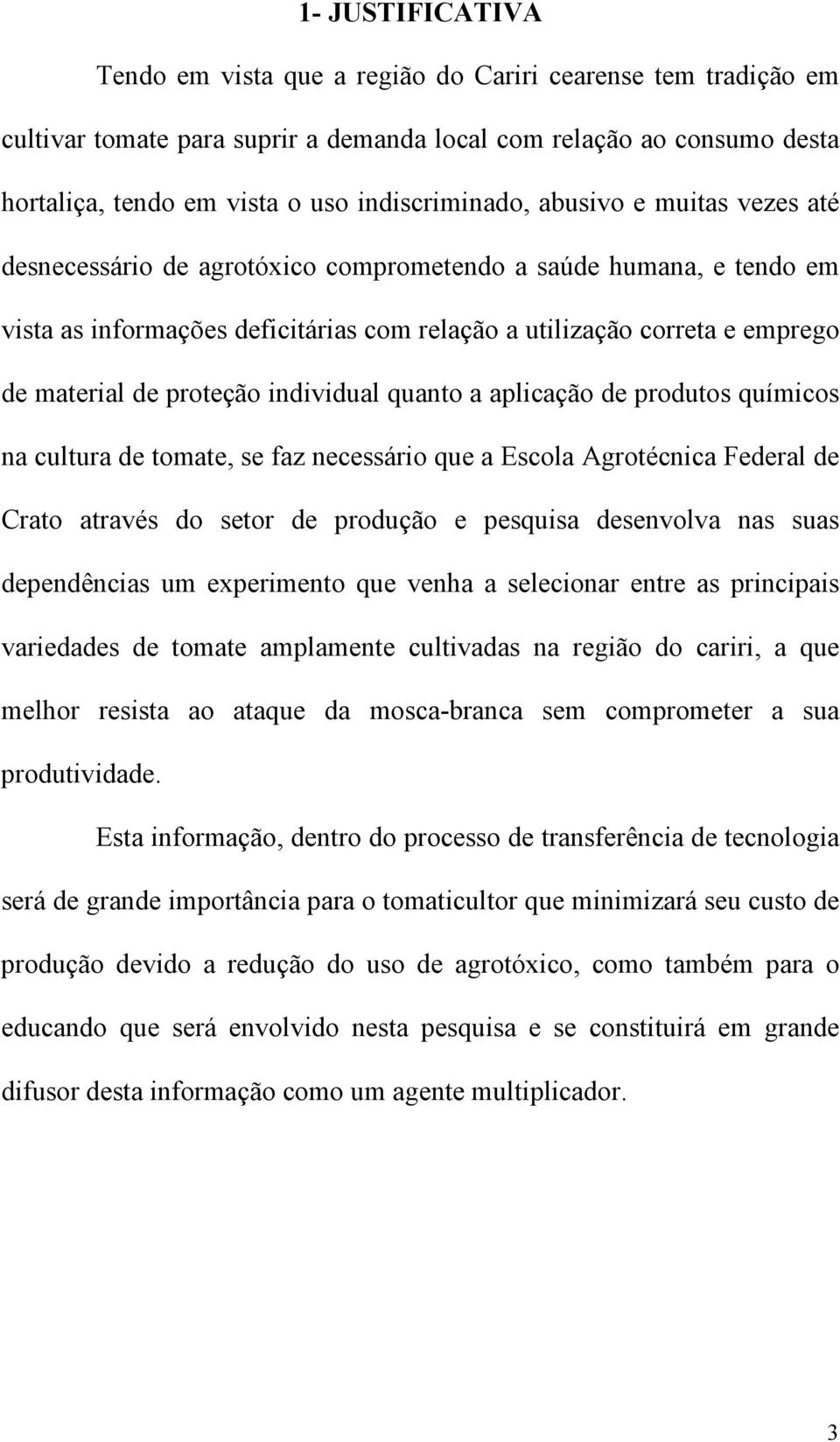 1- JUSTIFICATIVA

Tendo em vista que a região do Cariri cearense tem tradição em cultivar tomate para suprir a demanda local com relação ao consumo desta hortaliça, tendo em vista o uso indiscriminado, abusivo e muitas vezes até desnecessário de agrotóxico comprometendo a saúde humana, e tendo em vista as informações deficitárias com relação a utilização correta e emprego de material de proteção individual quanto a aplicação de produtos químicos na cultura de tomate, se faz necessário que a Escola Agrotécnica Federal de Crato através do setor de produção e pesquisa desenvolva nas suas dependências um experimento que venha a selecionar entre as principais variedades de tomate amplamente cultivadas na região do cariri, a que melhor resista ao ataque da mosca-branca sem comprometer a sua produtividade.

Esta informação, dentro do processo de transferência de tecnologia será de grande importância para o tomaticultor que minimizará seu custo de produção devido a redução do uso de agrotóxico, como também para o educando que será envolvido nesta pesquisa e se constituirá em grande difusor desta informação como um agente multiplicador.

3